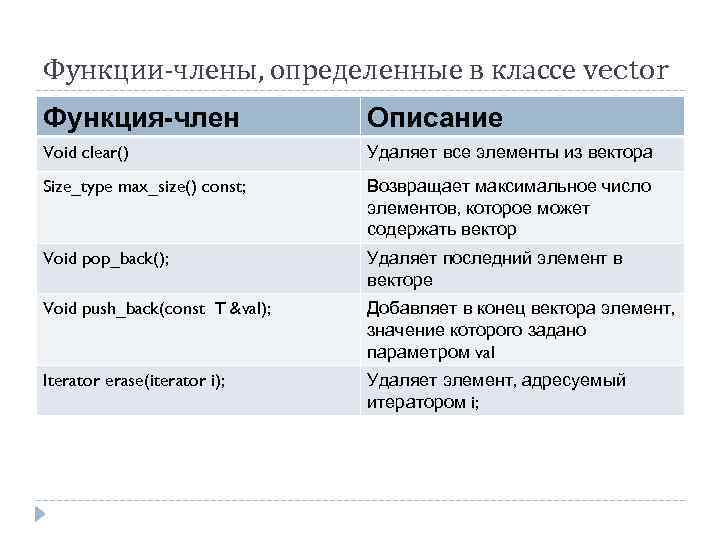 Функции-члены, определенные в классе vector

| Функция-член | Описание |
|---|---|
| Void clear() | Удаляет все элементы из вектора |
| Size_type max_size() const; | Возвращает максимальное число элементов, которое может содержать вектор |
| Void pop_back(); | Удаляет последний элемент в векторе |
| Void push_back(const T &val); | Добавляет в конец вектора элемент, значение которого задано параметром val |
| Iterator erase(iterator i); | Удаляет элемент, адресуемый итератором i; |